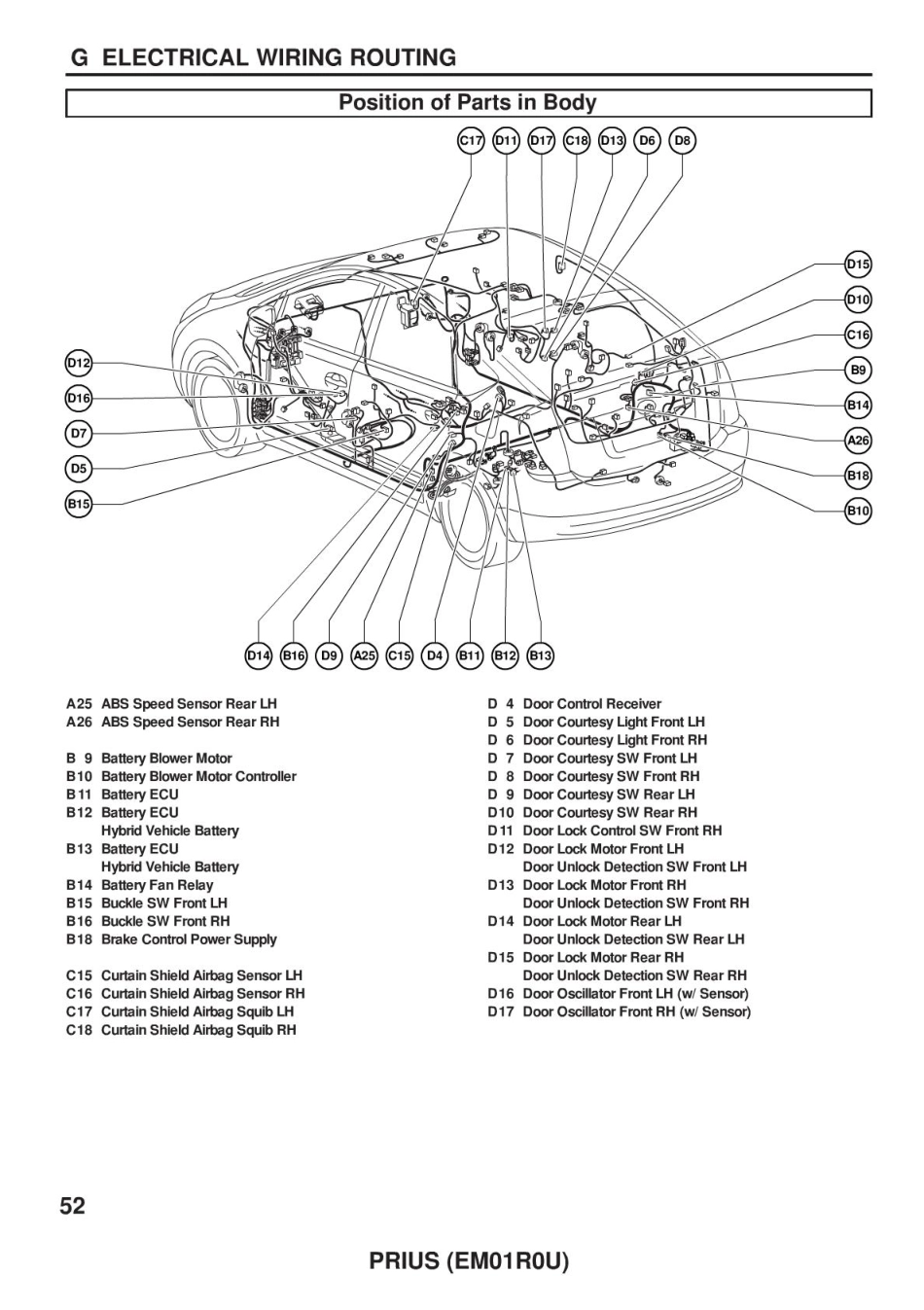 G ELECTRICAL WIRING ROUTING

Position of Parts in Body

C17 D11 D17 C18 D13 D6 D8

D15
D10
C16
B9
B14
A26
B18
B10

D12
D16
D7
D5
B15

D14 B16 D9 A25 C15 D4 B11 B12 B13

A25 ABS Speed Sensor Rear LH
A26 ABS Speed Sensor Rear RH

B 9 Battery Blower Motor
B10 Battery Blower Motor Controller
B 11 Battery ECU
B12 Battery ECU
Hybrid Vehicle Battery
B13 Battery ECU
Hybrid Vehicle Battery
B14 Battery Fan Relay
B15 Buckle SW Front LH
B16 Buckle SW Front RH
B18 Brake Control Power Supply

C15 Curtain Shield Airbag Sensor LH
C16 Curtain Shield Airbag Sensor RH
C17 Curtain Shield Airbag Squib LH
C18 Curtain Shield Airbag Squib RH

D 4 Door Control Receiver
D 5 Door Courtesy Light Front LH
D 6 Door Courtesy Light Front RH
D 7 Door Courtesy SW Front LH
D 8 Door Courtesy SW Front RH
D 9 Door Courtesy SW Rear LH
D10 Door Courtesy SW Rear RH
D 11 Door Lock Control SW Front RH
D12 Door Lock Motor Front LH
Door Unlock Detection SW Front LH
D13 Door Lock Motor Front RH
Door Unlock Detection SW Front RH
D14 Door Lock Motor Rear LH
Door Unlock Detection SW Rear LH
D15 Door Lock Motor Rear RH
Door Unlock Detection SW Rear RH
D16 Door Oscillator Front LH (w/ Sensor)
D17 Door Oscillator Front RH (w/ Sensor)

52

PRIUS (EM01R0U)